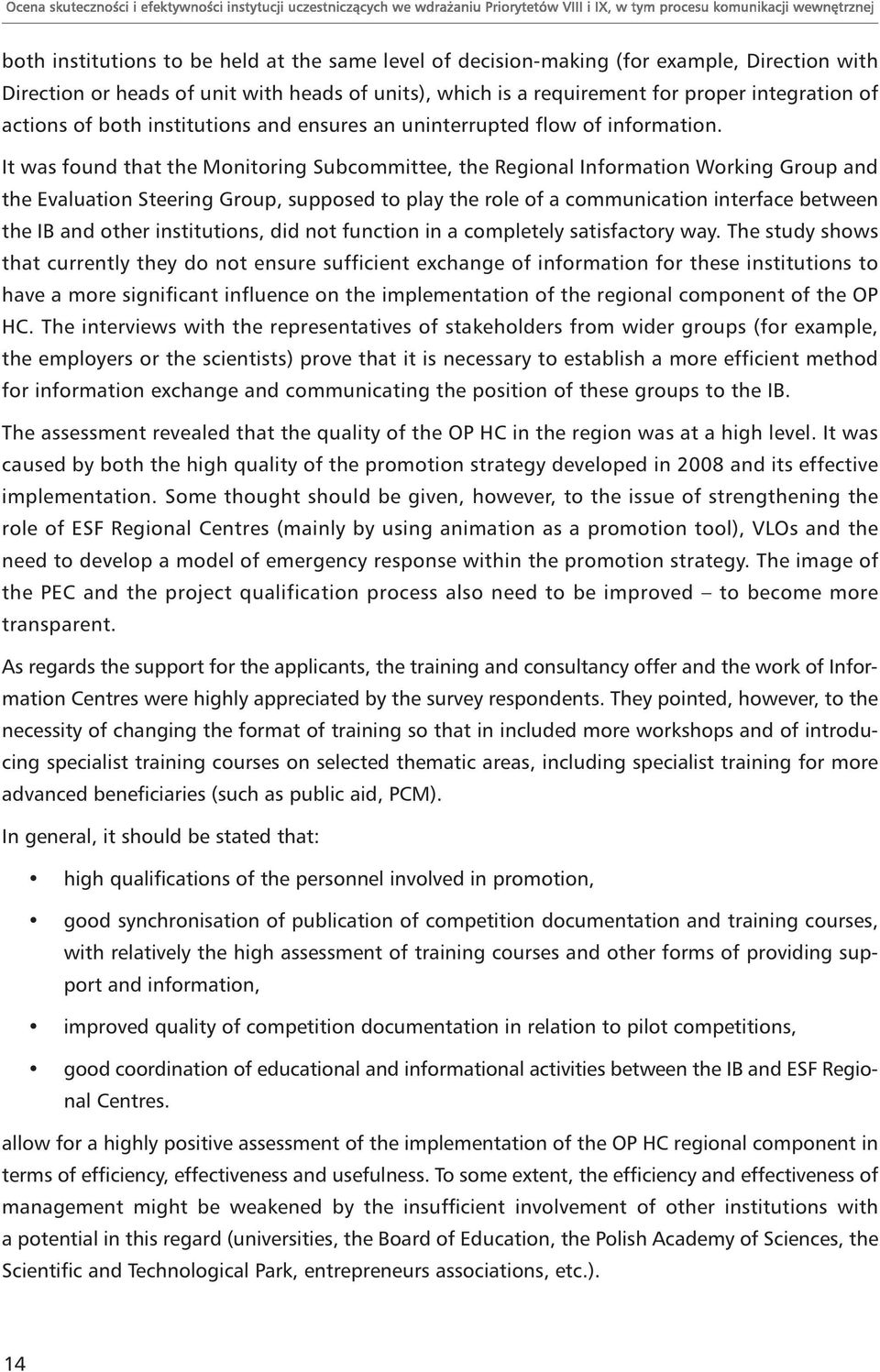 Ocena skuteczności i efektywności instytucji uczestniczących we wdrażaniu Priorytetów VIII i IX, w tym procesu komunikacji wewnętrznej

both institutions to be held at the same level of decision-making (for example, Direction with Direction or heads of unit with heads of units), which is a requirement for proper integration of actions of both institutions and ensures an uninterrupted flow of information.

It was found that the Monitoring Subcommittee, the Regional Information Working Group and the Evaluation Steering Group, supposed to play the role of a communication interface between the IB and other institutions, did not function in a completely satisfactory way. The study shows that currently they do not ensure sufficient exchange of information for these institutions to have a more significant influence on the implementation of the regional component of the OP HC. The interviews with the representatives of stakeholders from wider groups (for example, the employers or the scientists) prove that it is necessary to establish a more efficient method for information exchange and communicating the position of these groups to the IB.

The assessment revealed that the quality of the OP HC in the region was at a high level. It was caused by both the high quality of the promotion strategy developed in 2008 and its effective implementation. Some thought should be given, however, to the issue of strengthening the role of ESF Regional Centres (mainly by using animation as a promotion tool), VLOs and the need to develop a model of emergency response within the promotion strategy. The image of the PEC and the project qualification process also need to be improved – to become more transparent.

As regards the support for the applicants, the training and consultancy offer and the work of Information Centres were highly appreciated by the survey respondents. They pointed, however, to the necessity of changing the format of training so that in included more workshops and of introducing specialist training courses on selected thematic areas, including specialist training for more advanced beneficiaries (such as public aid, PCM).

In general, it should be stated that:

• high qualifications of the personnel involved in promotion,

• good synchronisation of publication of competition documentation and training courses, with relatively the high assessment of training courses and other forms of providing support and information,

• improved quality of competition documentation in relation to pilot competitions,

• good coordination of educational and informational activities between the IB and ESF Regional Centres.

allow for a highly positive assessment of the implementation of the OP HC regional component in terms of efficiency, effectiveness and usefulness. To some extent, the efficiency and effectiveness of management might be weakened by the insufficient involvement of other institutions with a potential in this regard (universities, the Board of Education, the Polish Academy of Sciences, the Scientific and Technological Park, entrepreneurs associations, etc.).

14